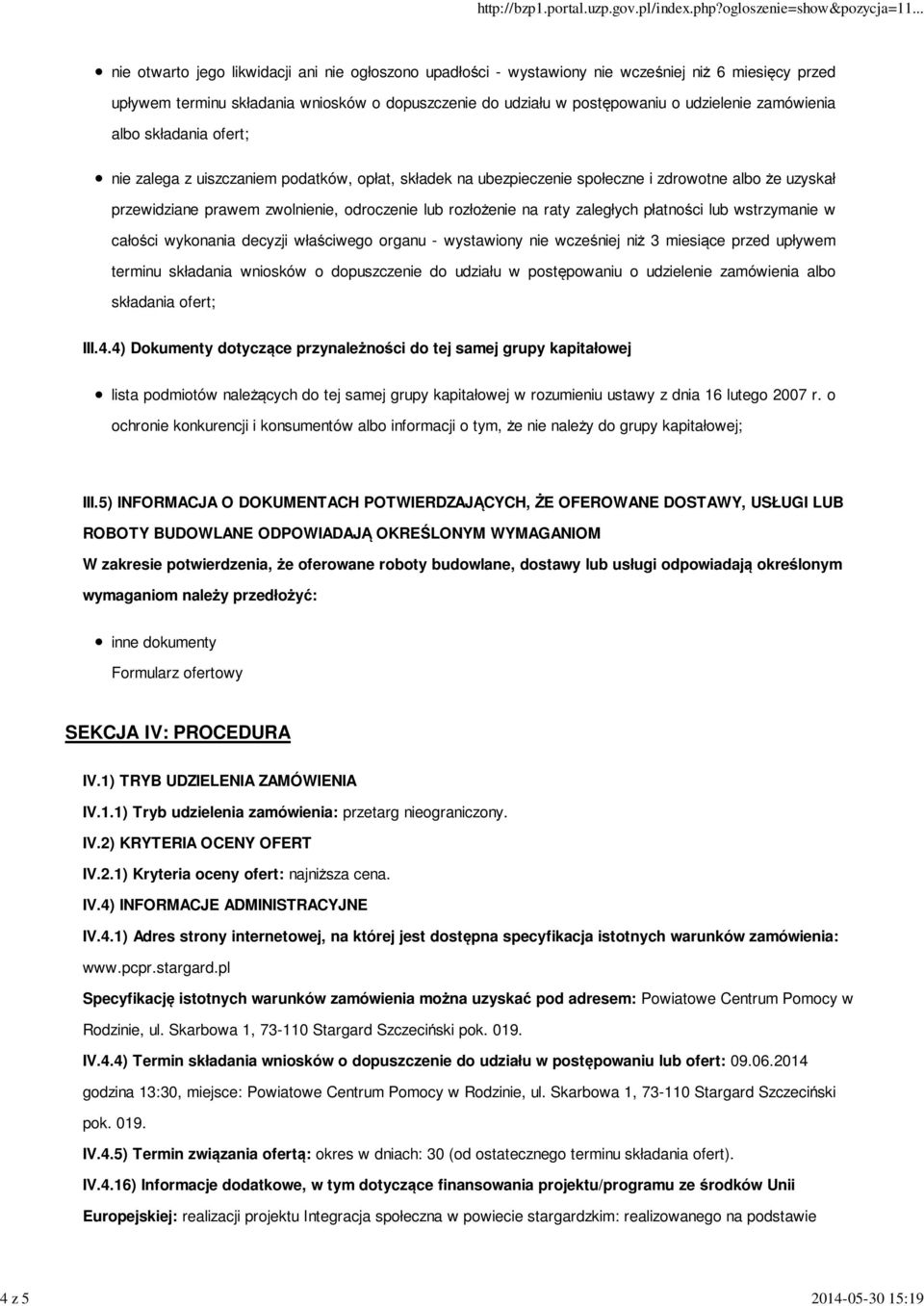 http://bzp1.portal.uzp.gov.pl/index.php?ogloszenie=show&pozycja=11...

nie otwarto jego likwidacji ani nie ogłoszono upadłości - wystawiony nie wcześniej niż 6 miesięcy przed upływem terminu składania wniosków o dopuszczenie do udziału w postępowaniu o udzielenie zamówienia albo składania ofert;

nie zalega z uiszczaniem podatków, opłat, składek na ubezpieczenie społeczne i zdrowotne albo że uzyskał przewidziane prawem zwolnienie, odroczenie lub rozłożenie na raty zaległych płatności lub wstrzymanie w całości wykonania decyzji właściwego organu - wystawiony nie wcześniej niż 3 miesiące przed upływem terminu składania wniosków o dopuszczenie do udziału w postępowaniu o udzielenie zamówienia albo składania ofert;

III.4.4) Dokumenty dotyczące przynależności do tej samej grupy kapitałowej

lista podmiotów należących do tej samej grupy kapitałowej w rozumieniu ustawy z dnia 16 lutego 2007 r. o ochronie konkurencji i konsumentów albo informacji o tym, że nie należy do grupy kapitałowej;

III.5) INFORMACJA O DOKUMENTACH POTWIERDZAJĄCYCH, ŻE OFEROWANE DOSTAWY, USŁUGI LUB ROBOTY BUDOWLANE ODPOWIADAJĄ OKREŚLONYM WYMAGANIOM

W zakresie potwierdzenia, że oferowane roboty budowlane, dostawy lub usługi odpowiadają określonym wymaganiom należy przedłożyć:

inne dokumenty

Formularz ofertowy

SEKCJA IV: PROCEDURA

IV.1) TRYB UDZIELENIA ZAMÓWIENIA

IV.1.1) Tryb udzielenia zamówienia: przetarg nieograniczony.

IV.2) KRYTERIA OCENY OFERT

IV.2.1) Kryteria oceny ofert: najniższa cena.

IV.4) INFORMACJE ADMINISTRACYJNE

IV.4.1) Adres strony internetowej, na której jest dostępna specyfikacja istotnych warunków zamówienia: www.pcpr.stargard.pl

Specyfikację istotnych warunków zamówienia można uzyskać pod adresem: Powiatowe Centrum Pomocy w Rodzinie, ul. Skarbowa 1, 73-110 Stargard Szczeciński pok. 019.

IV.4.4) Termin składania wniosków o dopuszczenie do udziału w postępowaniu lub ofert: 09.06.2014 godzina 13:30, miejsce: Powiatowe Centrum Pomocy w Rodzinie, ul. Skarbowa 1, 73-110 Stargard Szczeciński pok. 019.

IV.4.5) Termin związania ofertą: okres w dniach: 30 (od ostatecznego terminu składania ofert).

IV.4.16) Informacje dodatkowe, w tym dotyczące finansowania projektu/programu ze środków Unii Europejskiej: realizacji projektu Integracja społeczna w powiecie stargardzkim: realizowanego na podstawie

4 z 5

2014-05-30 15:19